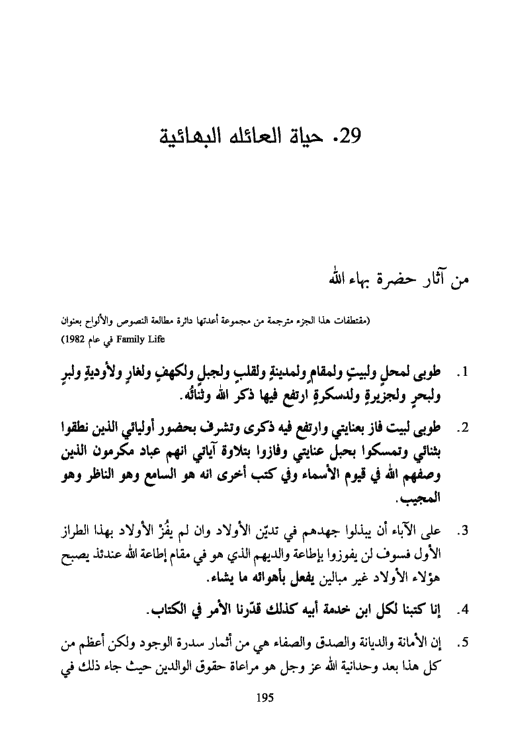 29. حياة العائله البهائية

من آثار حضرة بهاء الله

(مقتطفات هذا الجزء مترجمة من مجموعة أعدتها دائرة مطالعة النصوص والألواح بعنوان Family Life في عام 1982)

1. طوبى لمحلٍ ولبيتٍ ولمقامٍ ولمدينةٍ ولقلبٍ ولجبلٍ ولكهفٍ ولغارٍ ولأوديةٍ ولبرٍ ولبحرٍ ولجزيرةٍ ولدسكرةٍ ارتفع فيها ذكر الله وثنائُه.

2. طوبى لبيت فاز بعنايتي وارتفع فيه ذكرى وتشرف بحضور أوليائي الذين نطقوا بثنائي وتمسكوا بحبل عنايتي وفازوا بتلاوة آياتي انهم عباد مكرمون الذين وصفهم الله في قيوم الأسماء وفي كتب أخرى انه هو السامع وهو الناظر وهو المجيب.

3. على الآباء أن يبذلوا جهدهم في تديّن الأولاد وان لم يفُزْ الأولاد بهذا الطراز الأول فسوف لن يفوزوا بإطاعة والديهم الذي هو في مقام إطاعة الله عندئذ يصبح هؤلاء الأولاد غير مبالين يفعل بأهوائه ما يشاء.

4. إنا كتبنا لكل ابن خدمة أبيه كذلك قدّرنا الأمر في الكتاب.

5. إن الأمانة والديانة والصدق والصفاء هي من أثمار سدرة الوجود ولكن أعظم من كل هذا بعد وحدانية الله عز وجل هو مراعاة حقوق الوالدين حيث جاء ذلك في

195